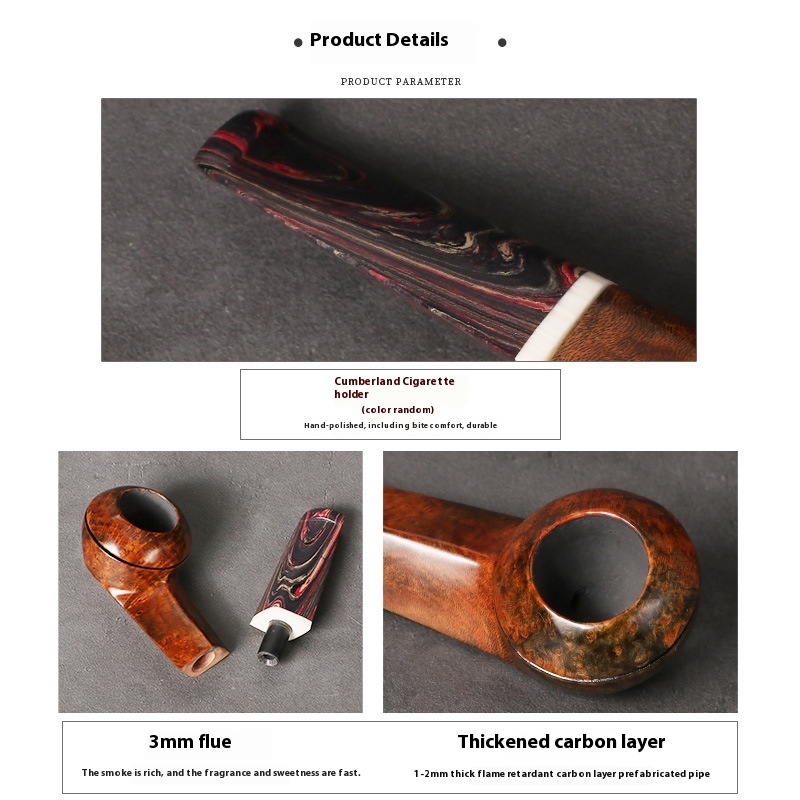 • Product Details •

PRODUCT PARAMETER

Cumberland Cigarette holder

(color random)

Hand-polished, including bite comfort, durable

3mm flue

The smoke is rich, and the fragrance and sweetness are fast.

Thickened carbon layer

1-2mm thick flame retardant carbon layer prefabricated pipe